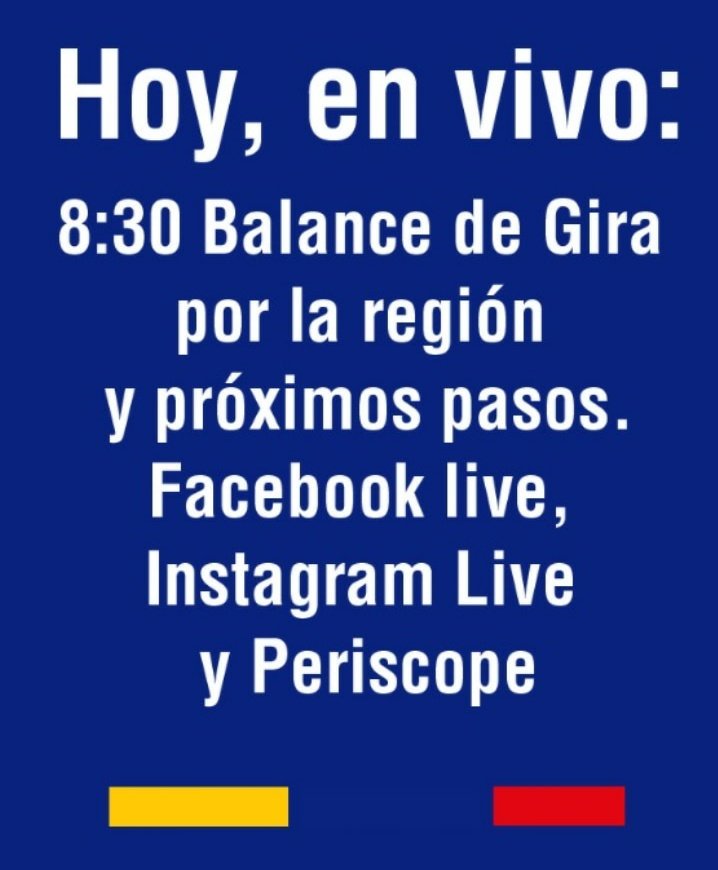 Hoy, en vivo:

8:30 Balance de Gira por la región y próximos pasos. Facebook live, Instagram Live y Periscope